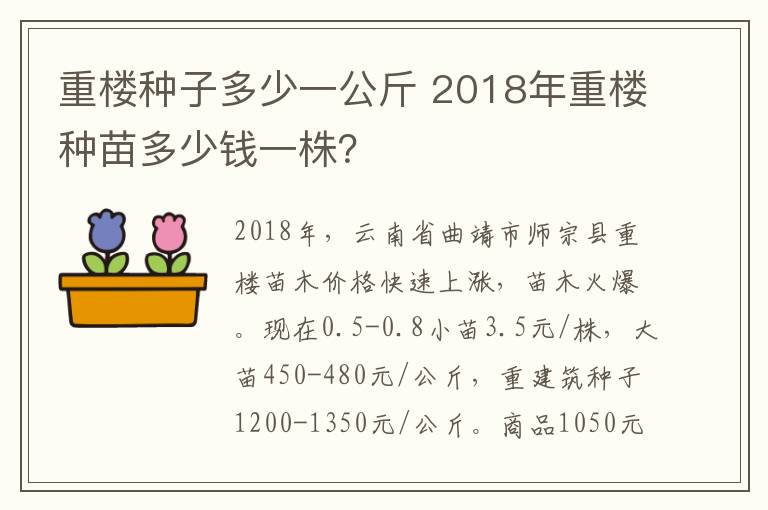 重楼种子多少一公斤 2018年重楼种苗多少钱一株?

2018年，云南省曲靖市师宗县重楼苗木价格快速上涨，苗木火爆。现在0.5-0.8小苗3.5元/株，大苗450-480元/公斤，重建筑种子1200-1350元/公斤。商品1050元